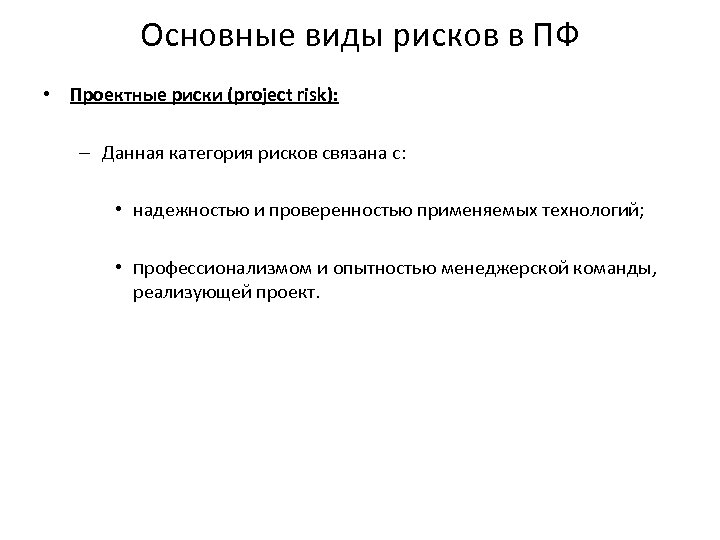 Основные виды рисков в ПФ

• Проектные риски (project risk):

– Данная категория рисков связана с:

• надежностью и проверенностью применяемых технологий;

• профессионализмом и опытностью менеджерской команды, реализующей проект.